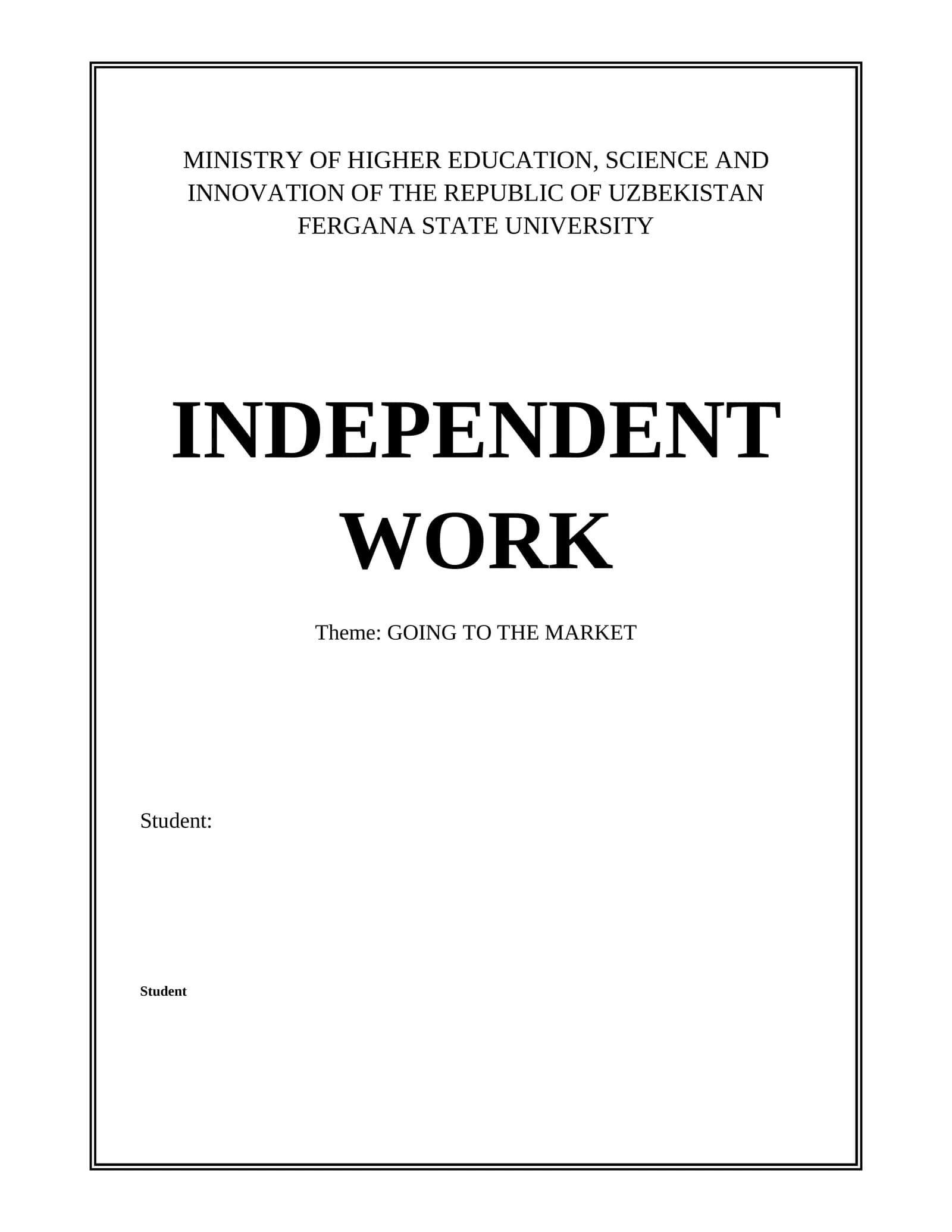 MINISTRY OF HIGHER EDUCATION, SCIENCE AND INNOVATION OF THE REPUBLIC OF UZBEKISTAN
FERGANA STATE UNIVERSITY

INDEPENDENT WORK

Theme: GOING TO THE MARKET

Student:

Student